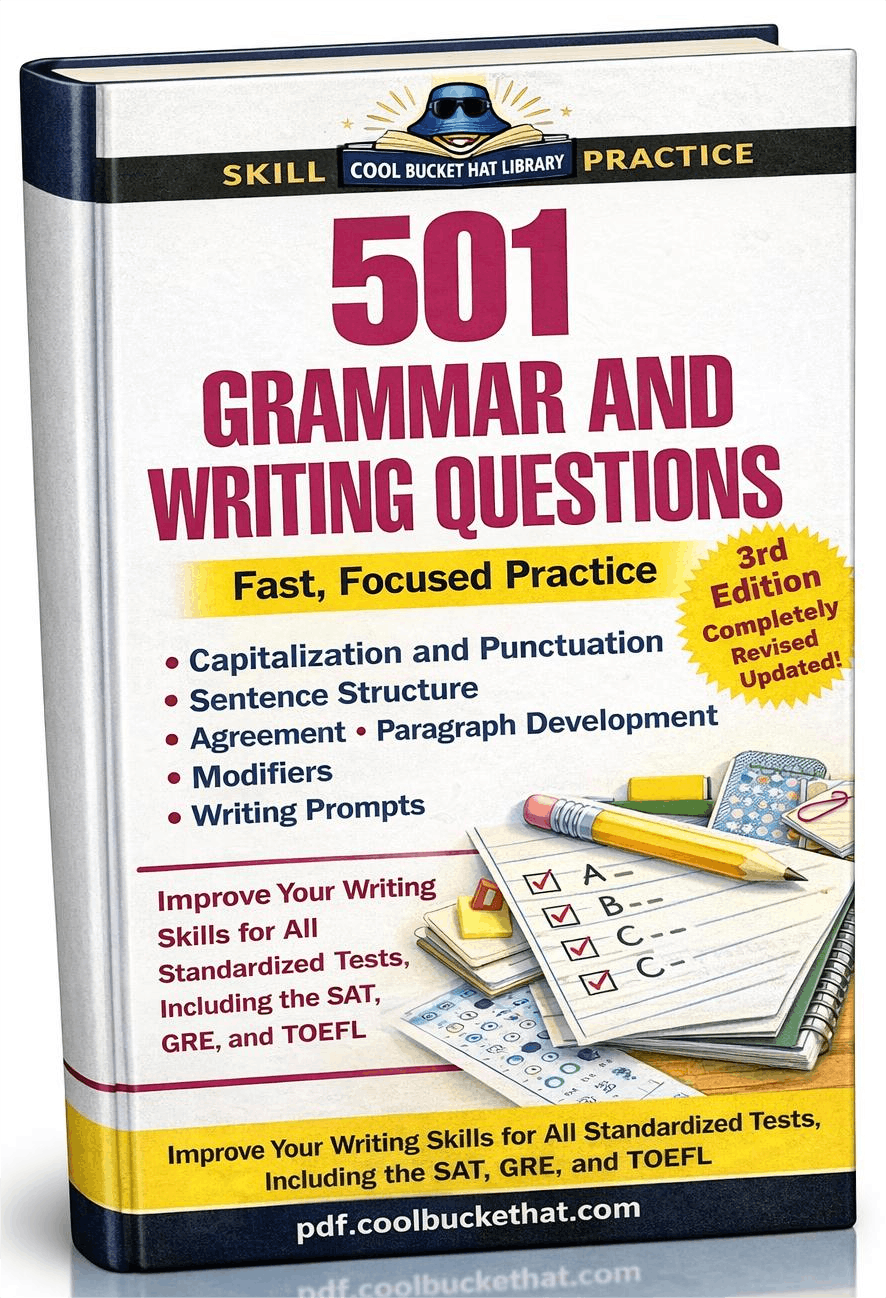 SKILL COOL BUCKET HAT LIBRARY PRACTICE

501 GRAMMAR AND WRITING QUESTIONS

Fast, Focused Practice

3rd Edition Completely Revised Updated!

• Capitalization and Punctuation
• Sentence Structure
• Agreement • Paragraph Development
• Modifiers
• Writing Prompts

Improve Your Writing Skills for All Standardized Tests, Including the SAT, GRE, and TOEFL

A
B
C
C

Improve Your Writing Skills for All Standardized Tests, Including the SAT, GRE, and TOEFL

pdf.coolbuckethat.com